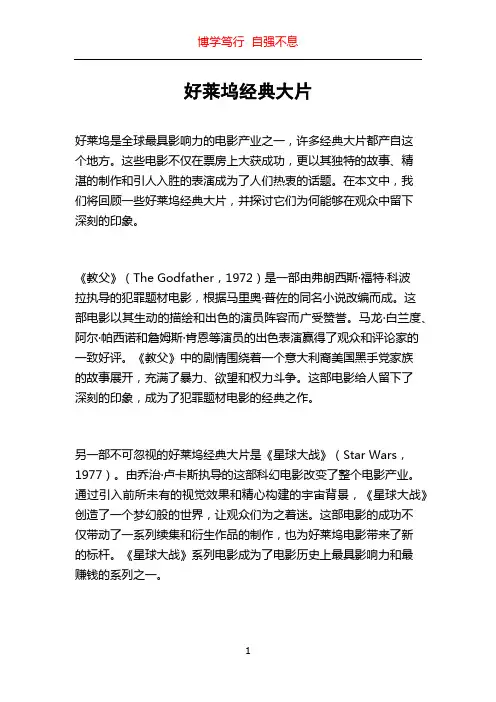 博学笃行 自强不息

好莱坞经典大片

好莱坞是全球最具影响力的电影产业之一，许多经典大片都产自这个地方。这些电影不仅在票房上大获成功，更以其独特的故事、精湛的制作和引人入胜的表演成为了人们热衷的话题。在本文中，我们将回顾一些好莱坞经典大片，并探讨它们为何能够在观众中留下深刻的印象。

《教父》（The Godfather，1972）是一部由弗朗西斯·福特·科波拉执导的犯罪题材电影，根据马里奥·普佐的同名小说改编而成。这部电影以其生动的描绘和出色的演员阵容而广受赞誉。马龙·白兰度、阿尔·帕西诺和詹姆斯·肯恩等演员的出色表演赢得了观众和评论家的一致好评。《教父》中的剧情围绕着一个意大利裔美国黑手党家族的故事展开，充满了暴力、欲望和权力斗争。这部电影给人留下了深刻的印象，成为了犯罪题材电影的经典之作。

另一部不可忽视的好莱坞经典大片是《星球大战》（Star Wars，1977）。由乔治·卢卡斯执导的这部科幻电影改变了整个电影产业。通过引入前所未有的视觉效果和精心构建的宇宙背景，《星球大战》创造了一个梦幻般的世界，让观众们为之着迷。这部电影的成功不仅带动了一系列续集和衍生作品的制作，也为好莱坞电影带来了新的标杆。《星球大战》系列电影成为了电影历史上最具影响力和最赚钱的系列之一。

1